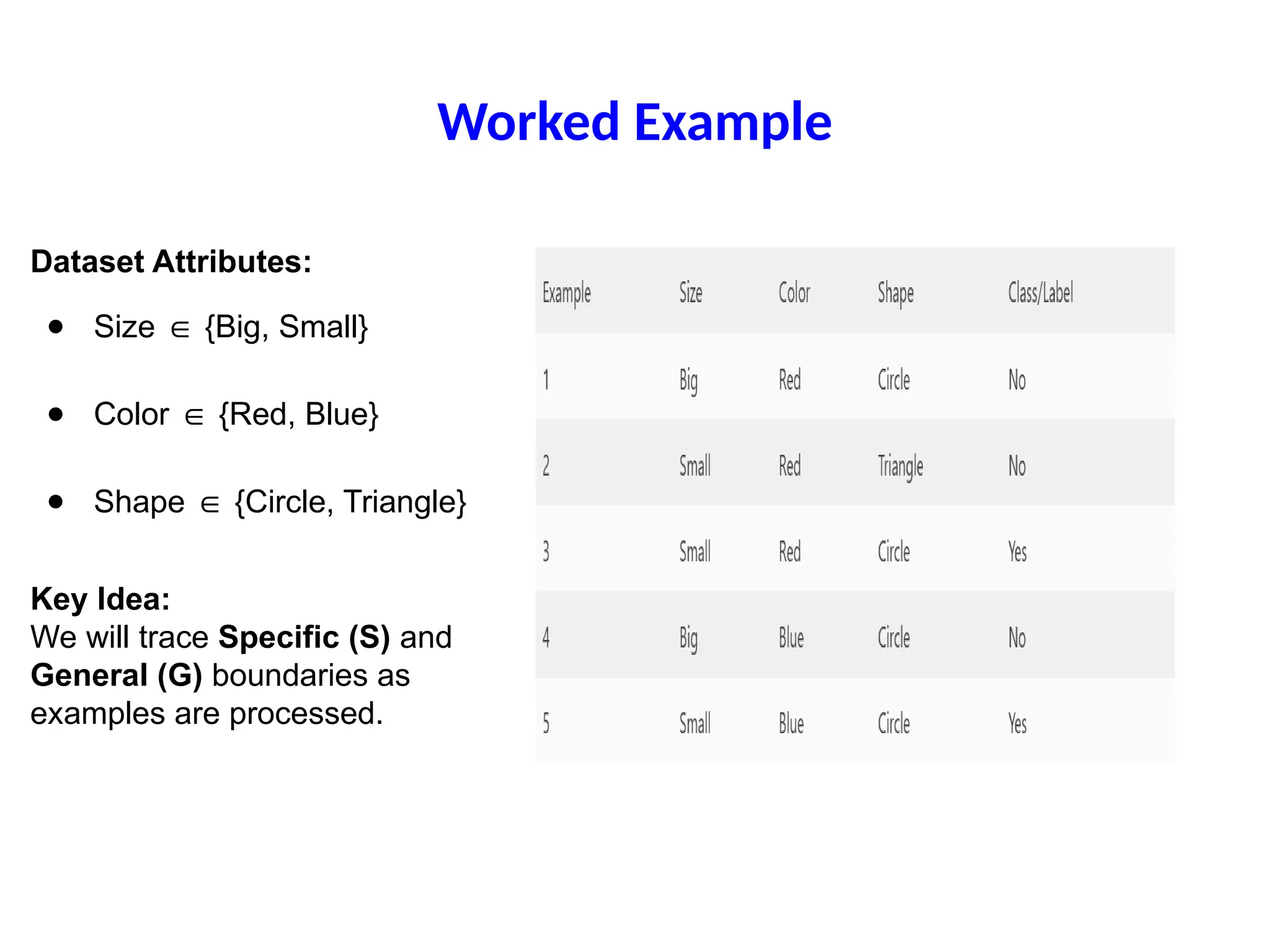 Worked Example

Dataset Attributes:

• Size $\in$ {Big, Small}

• Color $\in$ {Red, Blue}

• Shape $\in$ {Circle, Triangle}

Key Idea:
We will trace Specific (S) and General (G) boundaries as examples are processed.

| Example | Size | Color | Shape | Class/Label |
|---|---|---|---|---|
| 1 | Big | Red | Circle | No |
| 2 | Small | Red | Triangle | No |
| 3 | Small | Red | Circle | Yes |
| 4 | Big | Blue | Circle | No |
| 5 | Small | Blue | Circle | Yes |